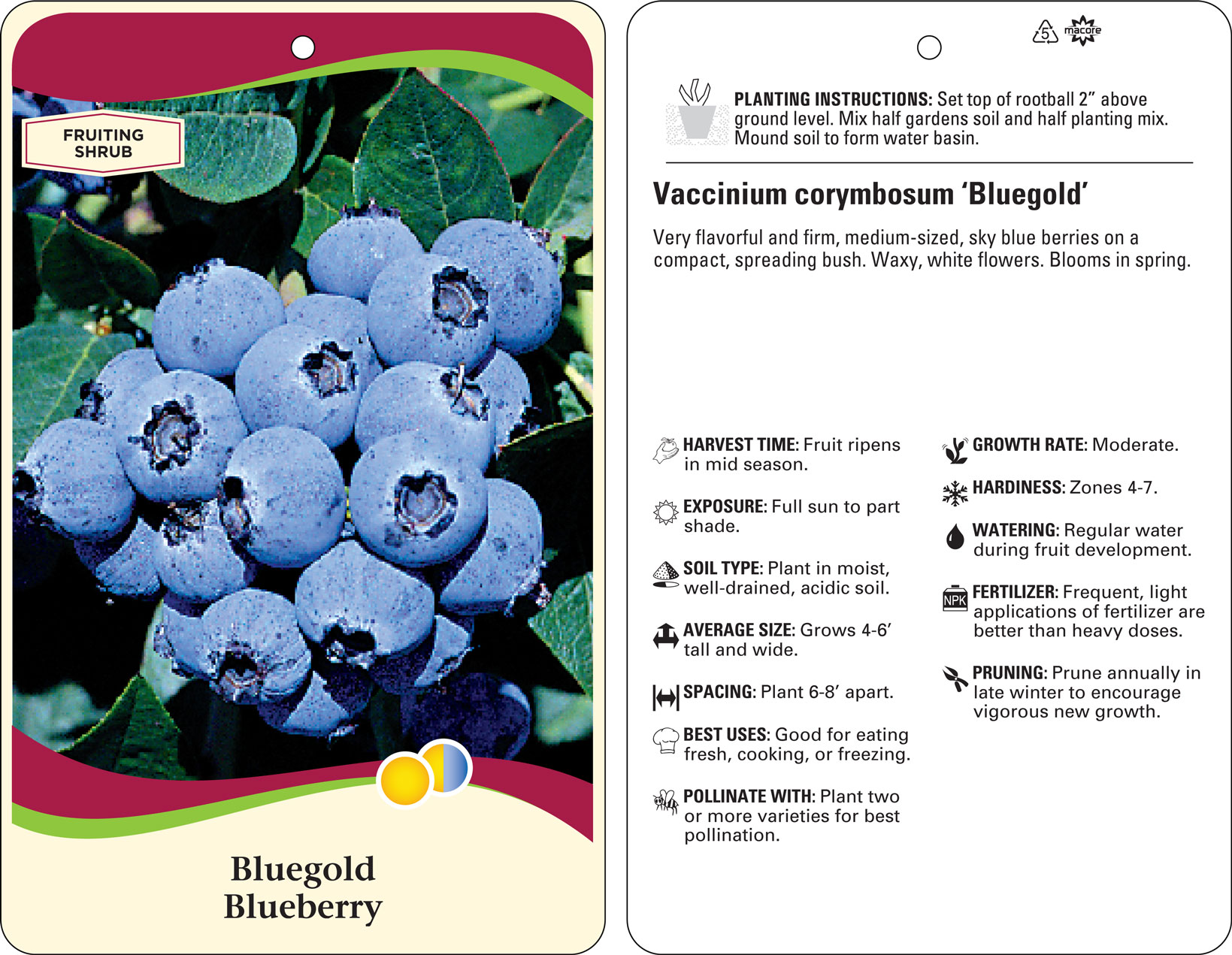 FRUITING SHRUB

Bluegold Blueberry

5 macore

PLANTING INSTRUCTIONS: Set top of rootball 2” above ground level. Mix half gardens soil and half planting mix. Mound soil to form water basin.

Vaccinium corymbosum ‘Bluegold’

Very flavorful and firm, medium-sized, sky blue berries on a compact, spreading bush. Waxy, white flowers. Blooms in spring.

HARVEST TIME: Fruit ripens in mid season.

EXPOSURE: Full sun to part shade.

SOIL TYPE: Plant in moist, well-drained, acidic soil.

AVERAGE SIZE: Grows 4-6’ tall and wide.

SPACING: Plant 6-8’ apart.

BEST USES: Good for eating fresh, cooking, or freezing.

POLLINATE WITH: Plant two or more varieties for best pollination.

GROWTH RATE: Moderate.

HARDINESS: Zones 4-7.

WATERING: Regular water during fruit development.

NPK

FERTILIZER: Frequent, light applications of fertilizer are better than heavy doses.

PRUNING: Prune annually in late winter to encourage vigorous new growth.